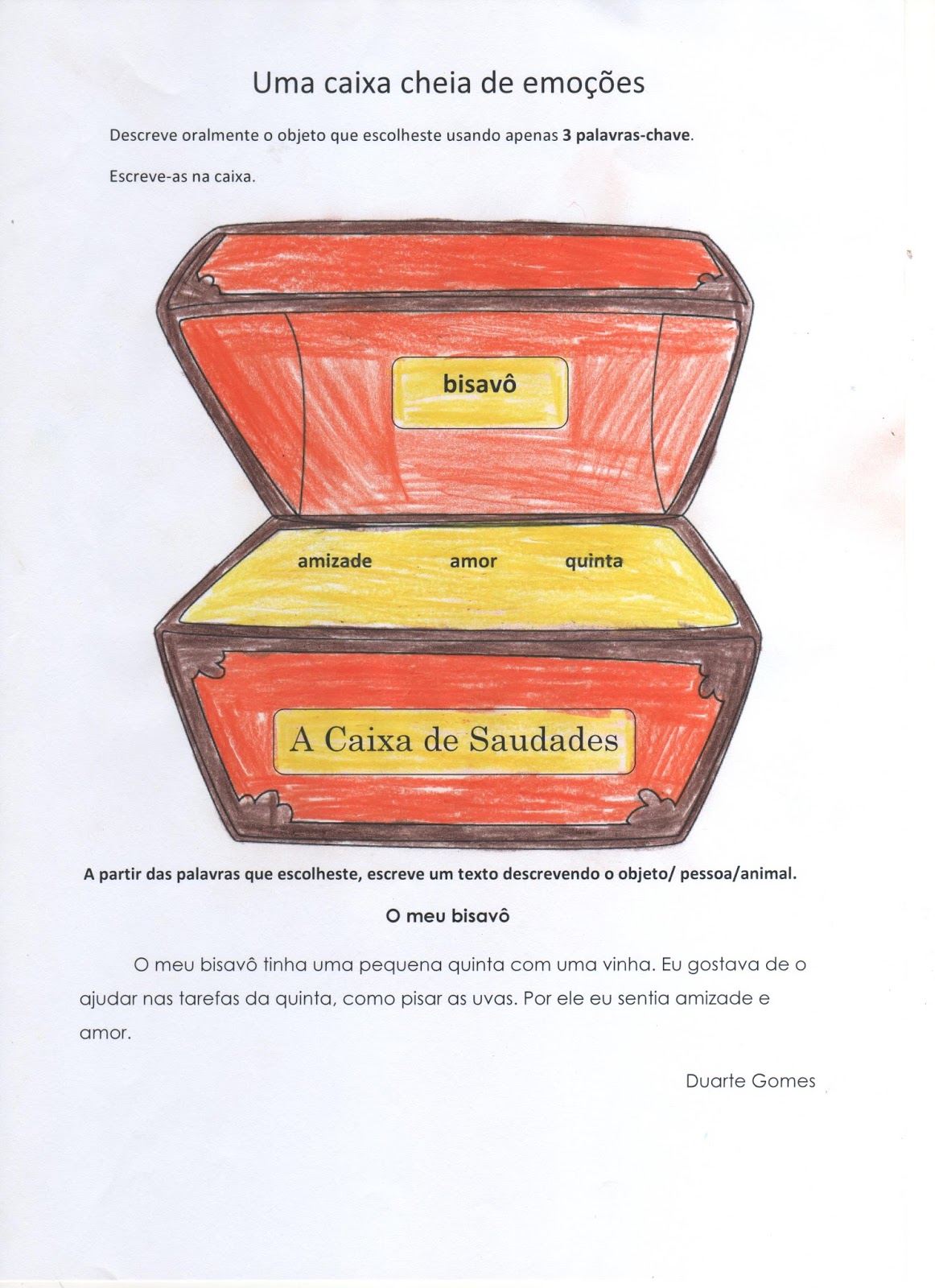 Uma caixa cheia de emoções

Descreve oralmente o objeto que escolheste usando apenas 3 palavras-chave.

Escreve-as na caixa.

bisavô

amizade amor quinta

A Caixa de Saudades

A partir das palavras que escolheste, escreve um texto descrevendo o objeto/ pessoa/animal.

O meu bisavô

O meu bisavô tinha uma pequena quinta com uma vinha. Eu gostava de o ajudar nas tarefas da quinta, como pisar as uvas. Por ele eu sentia amizade e amor.

Duarte Gomes